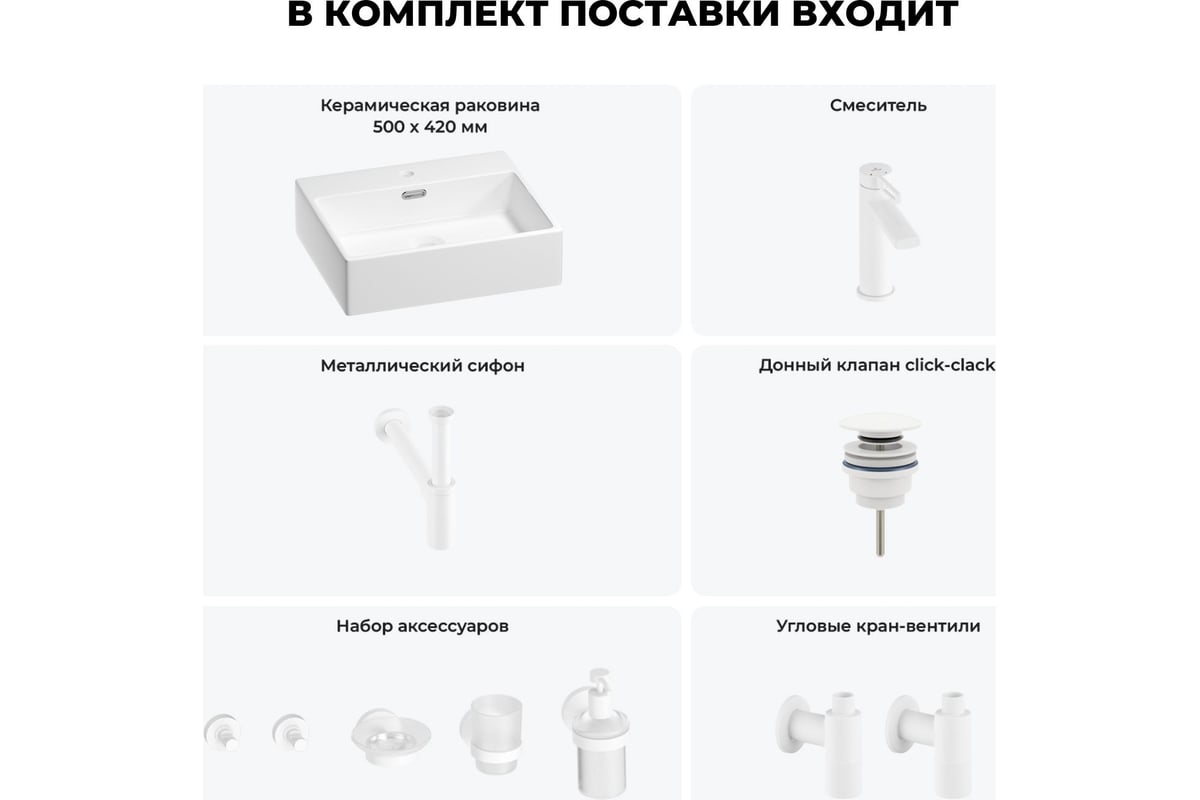 В КОМПЛЕКТ ПОСТАВКИ ВХОДИТ

Керамическая раковина
500 х 420 мм

Смеситель

Металлический сифон

Донный клапан click-clack

Набор аксессуаров

Угловые кран-вентили